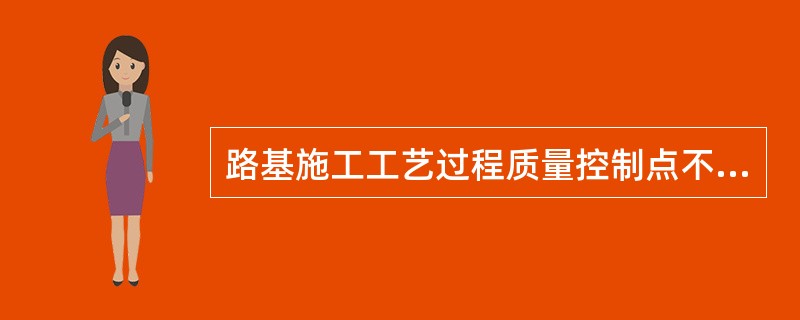 路基施工工艺过程质量控制点不...